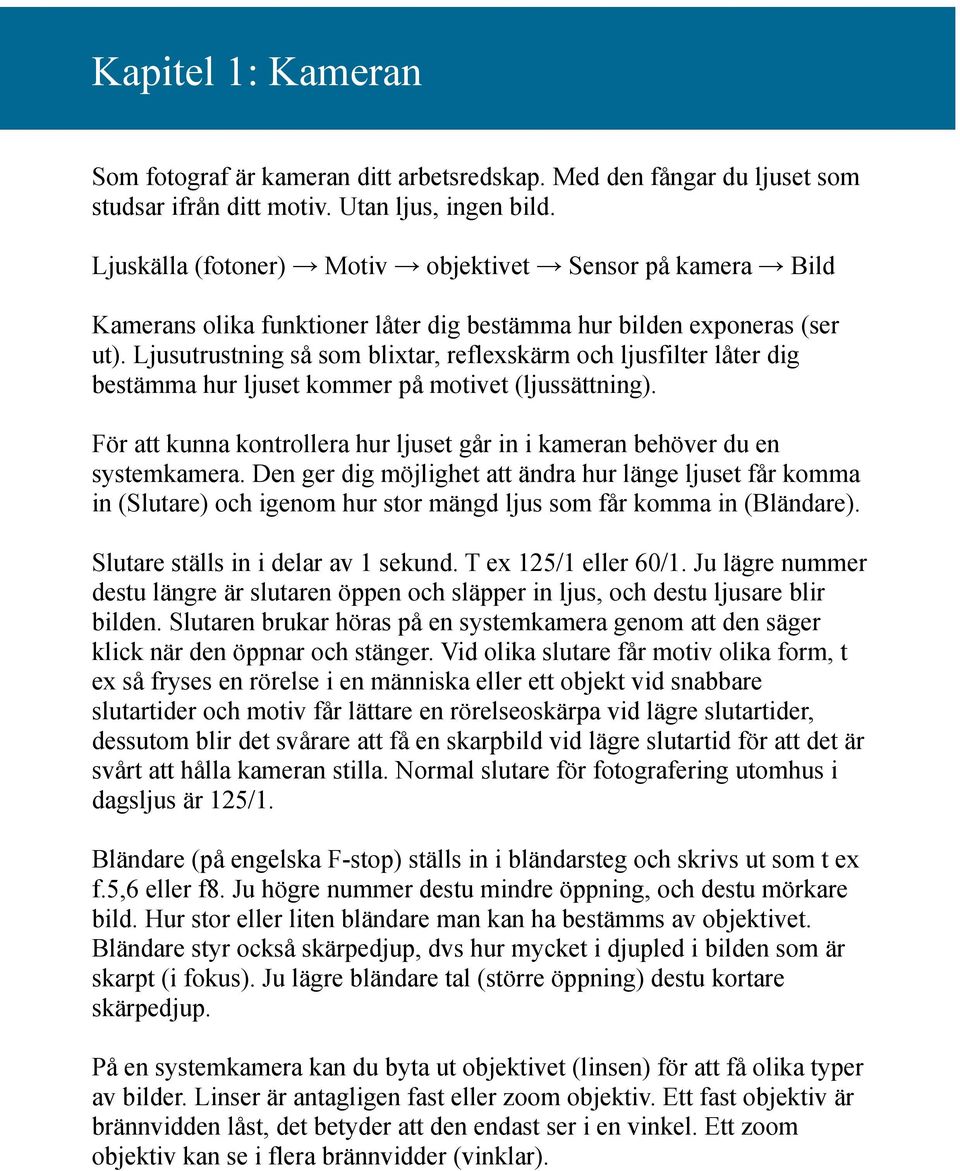 Kapitel 1: Kameran

Som fotograf är kameran ditt arbetsredskap. Med den fångar du ljuset som studsar ifrån ditt motiv. Utan ljus, ingen bild.

Ljuskälla (fotoner) → Motiv → objektivet → Sensor på kamera → Bild

Kamerans olika funktioner låter dig bestämma hur bilden exponeras (ser ut). Ljusutrustning så som blixtar, reflexskärm och ljusfilter låter dig bestämma hur ljuset kommer på motivet (ljussättning).

För att kunna kontrollera hur ljuset går in i kameran behöver du en systemkamera. Den ger dig möjlighet att ändra hur länge ljuset får komma in (Slutare) och igenom hur stor mängd ljus som får komma in (Bländare).

Slutare ställs in i delar av 1 sekund. T ex 125/1 eller 60/1. Ju lägre nummer destu längre är slutaren öppen och släpper in ljus, och destu ljusare blir bilden. Slutaren brukar höras på en systemkamera genom att den säger klick när den öppnar och stänger. Vid olika slutare får motiv olika form, t ex så fryses en rörelse i en människa eller ett objekt vid snabbare slutartider och motiv får lättare en rörelseoskärpa vid lägre slutartider, dessutom blir det svårare att få en skarpbild vid lägre slutartid för att det är svårt att hålla kameran stilla. Normal slutare för fotografering utomhus i dagsljus är 125/1.

Bländare (på engelska F-stop) ställs in i bländarsteg och skrivs ut som t ex f.5,6 eller f8. Ju högre nummer destu mindre öppning, och destu mörkare bild. Hur stor eller liten bländare man kan ha bestämms av objektivet. Bländare styr också skärpedjup, dvs hur mycket i djupled i bilden som är skarpt (i fokus). Ju lägre bländare tal (större öppning) destu kortare skärpedjup.

På en systemkamera kan du byta ut objektivet (linsen) för att få olika typer av bilder. Linser är antagligen fast eller zoom objektiv. Ett fast objektiv är brännvidden låst, det betyder att den endast ser i en vinkel. Ett zoom objektiv kan se i flera brännvidder (vinklar).